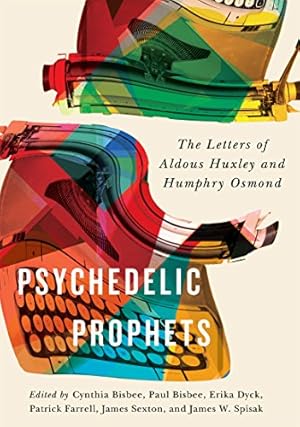 The Letters of Aldous Huxley and Humphry Osmond

PSYCHEDELIC PROPHETS

Edited by Cynthia Bisbee, Paul Bisbee, Erika Dyck, Patrick Farrell, James Sexton, and James W. Spisak